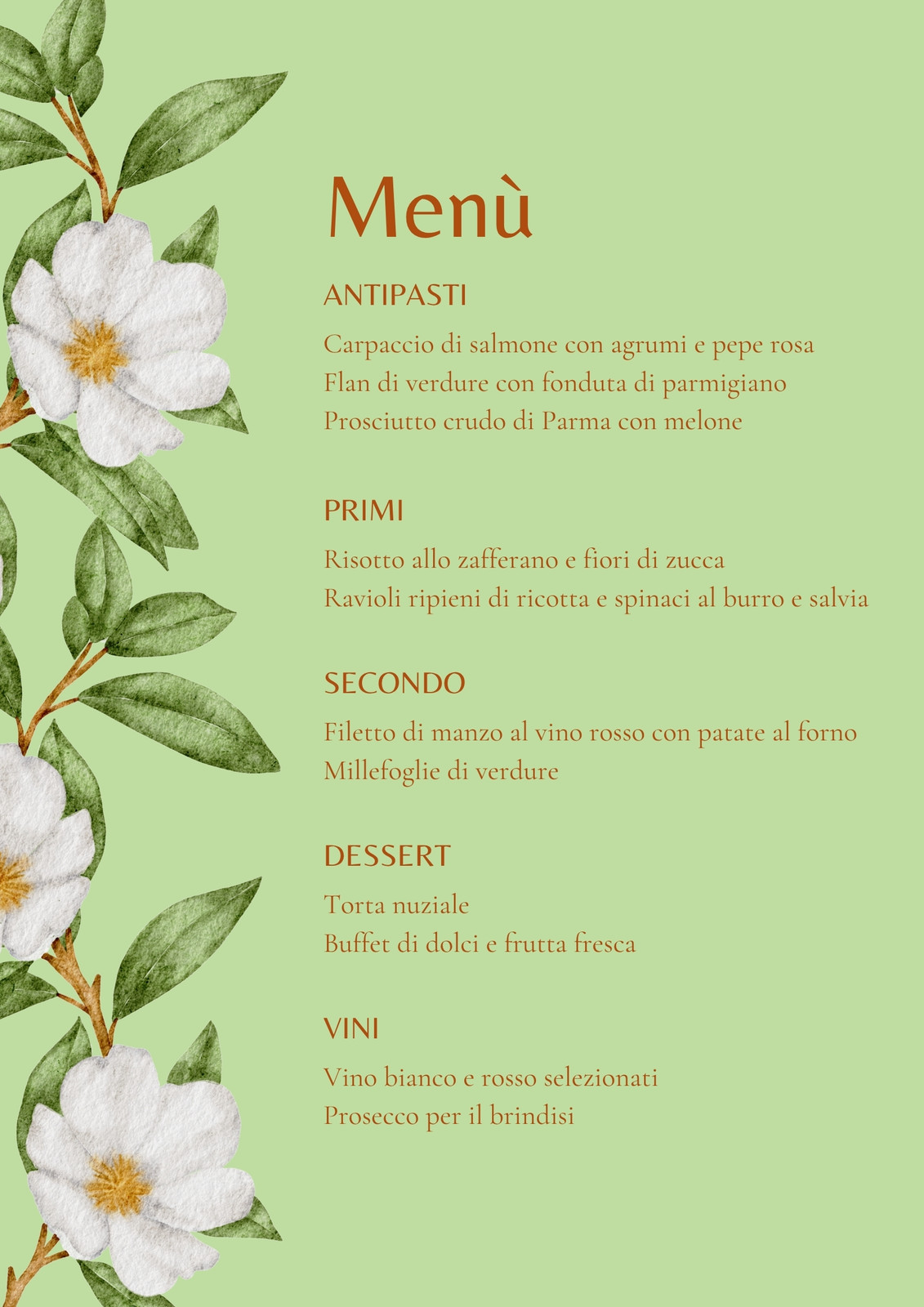 Menù

ANTIPASTI

Carpaccio di salmone con agrumi e pepe rosa
Flan di verdure con fonduta di parmigiano
Prosciutto crudo di Parma con melone

PRIMI

Risotto allo zafferano e fiori di zucca
Ravioli ripieni di ricotta e spinaci al burro e salvia

SECONDO

Filetto di manzo al vino rosso con patate al forno
Millefoglie di verdure

DESSERT

Torta nuziale
Buffet di dolci e frutta fresca

VINI

Vino bianco e rosso selezionati
Prosecco per il brindisi